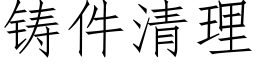 铸件清理